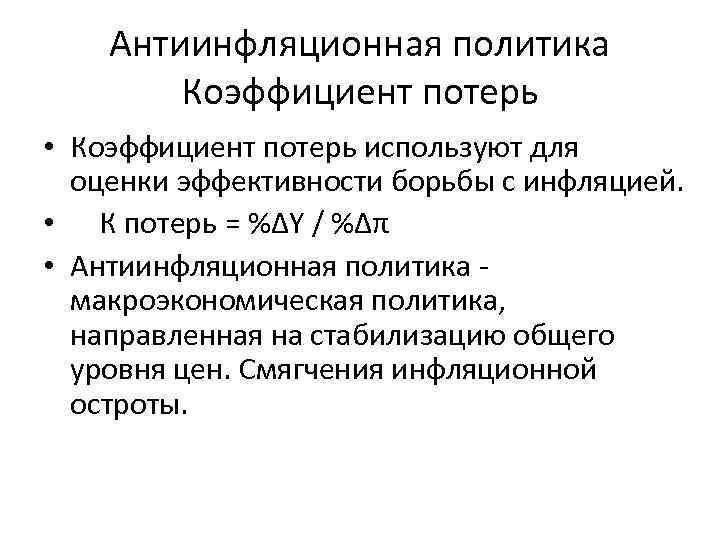 Антиинфляционная политика
Коэффициент потерь

• Коэффициент потерь используют для оценки эффективности борьбы с инфляцией.
• К потерь = $\%\Delta Y / \%\Delta\pi$
• Антиинфляционная политика - макроэкономическая политика, направленная на стабилизацию общего уровня цен. Смягчения инфляционной остроты.